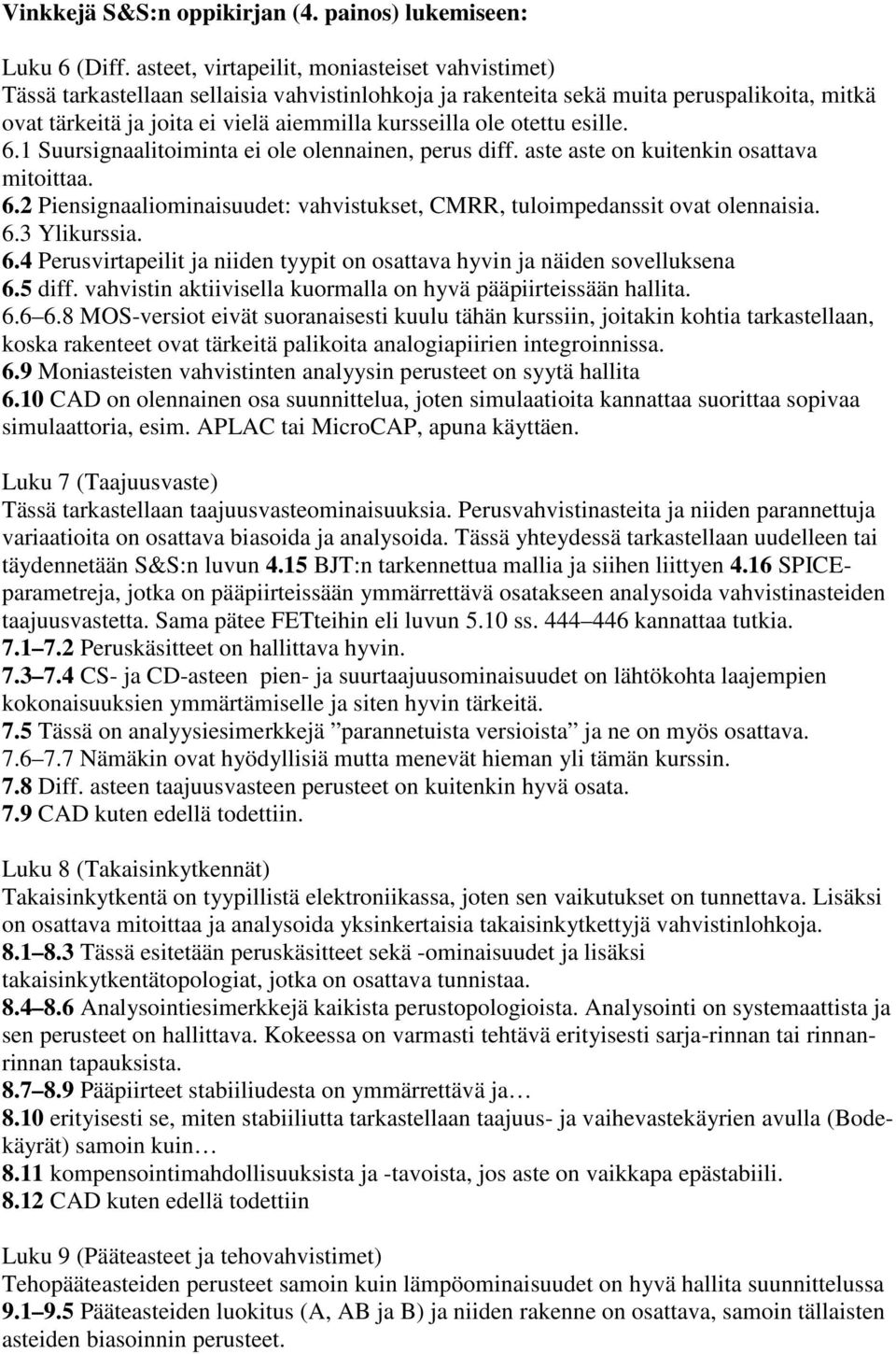 Vinkkejä S&S:n oppikirjan (4. painos) lukemiseen:

Luku 6 (Diff. asteet, virtapeilit, moniasteiset vahvistimet)
Tässä tarkastellaan sellaisia vahvistinlohkoja ja rakenteita sekä muita peruspalikoita, mitkä ovat tärkeitä ja joita ei vielä aiemmilla kursseilla ole otettu esille.
6.1 Suursignaalitoiminta ei ole olennainen, perus diff. aste aste on kuitenkin osattava mitoittaa.
6.2 Piensignaaliominaisuudet: vahvistukset, CMRR, tuloimpedanssit ovat olennaisia.
6.3 Ylikurssia.
6.4 Perusvirtapeilit ja niiden tyypit on osattava hyvin ja näiden sovelluksena
6.5 diff. vahvistin aktiivisella kuormalla on hyvä pääpiirteissään hallita.
6.6 6.8 MOS-versiot eivät suoranaisesti kuulu tähän kurssiin, joitakin kohtia tarkastellaan, koska rakenteet ovat tärkeitä palikoita analogiapiirien integroinnissa.
6.9 Moniasteisten vahvistinten analyysin perusteet on syytä hallita
6.10 CAD on olennainen osa suunnittelua, joten simulaatioita kannattaa suorittaa sopivaa simulaattoria, esim. APLAC tai MicroCAP, apuna käyttäen.

Luku 7 (Taajuusvaste)
Tässä tarkastellaan taajuusvasteominaisuuksia. Perusvahvistinasteita ja niiden parannettuja variaatioita on osattava biasoida ja analysoida. Tässä yhteydessä tarkastellaan uudelleen tai täydennetään S&S:n luvun 4.15 BJT:n tarkennettua mallia ja siihen liittyen 4.16 SPICE-parametreja, jotka on pääpiirteissään ymmärrettävä osatakseen analysoida vahvistinasteiden taajuusvastetta. Sama pätee FETteihin eli luvun 5.10 ss. 444 446 kannattaa tutkia.
7.1 7.2 Peruskäsitteet on hallittava hyvin.
7.3 7.4 CS- ja CD-asteen pien- ja suurtaajuusominaisuudet on lähtökohta laajempien kokonaisuuksien ymmärtämiselle ja siten hyvin tärkeitä.
7.5 Tässä on analyysiesimerkkejä ”parannetuista versioista” ja ne on myös osattava.
7.6 7.7 Nämäkin ovat hyödyllisiä mutta menevät hieman yli tämän kurssin.
7.8 Diff. asteen taajuusvasteen perusteet on kuitenkin hyvä osata.
7.9 CAD kuten edellä todettiin.

Luku 8 (Takaisinkytkennät)
Takaisinkytkentä on tyypillistä elektroniikassa, joten sen vaikutukset on tunnettava. Lisäksi on osattava mitoittaa ja analysoida yksinkertaisia takaisinkytkettyjä vahvistinlohkoja.
8.1 8.3 Tässä esitetään peruskäsitteet sekä -ominaisuudet ja lisäksi takaisinkytkentätopologiat, jotka on osattava tunnistaa.
8.4 8.6 Analysointiesimerkkejä kaikista perustopologioista. Analysointi on systemaattista ja sen perusteet on hallittava. Kokeessa on varmasti tehtävä erityisesti sarja-rinnan tai rinnan-rinnan tapauksista.
8.7 8.9 Pääpiirteet stabiiliudesta on ymmärrettävä ja…
8.10 erityisesti se, miten stabiiliutta tarkastellaan taajuus- ja vaihevastekäyrien avulla (Bode-käyrät) samoin kuin…
8.11 kompensointimahdollisuuksista ja -tavoista, jos aste on vaikkapa epästabiili.
8.12 CAD kuten edellä todettiin

Luku 9 (Pääteasteet ja tehovahvistimet)
Tehopääteasteiden perusteet samoin kuin lämpöominaisuudet on hyvä hallita suunnittelussa
9.1 9.5 Pääteasteiden luokitus (A, AB ja B) ja niiden rakenne on osattava, samoin tällaisten asteiden biasoinnin perusteet.